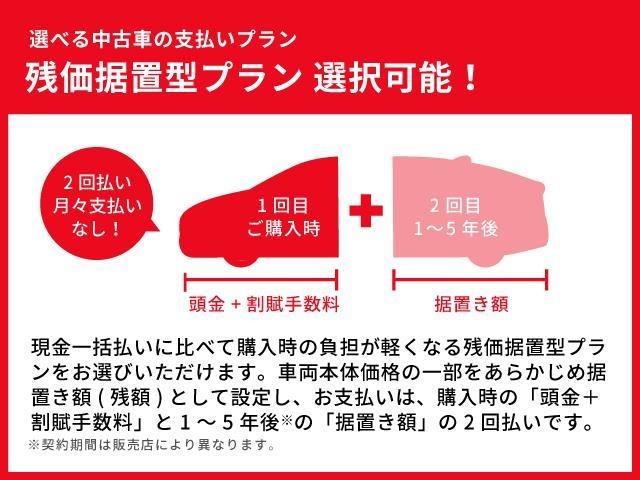 選べる中古車の支払いプラン
残価据置型プラン 選択可能！

2回払い
月々支払い
なし！

1回目
ご購入時

＋

2回目
1～5年後

頭金＋割賦手数料

据置き額

現金一括払いに比べて購入時の負担が軽くなる残価据置型プランをお選びいただけます。車両本体価格の一部をあらかじめ据置き額（残額）として設定し、お支払いは、購入時の「頭金＋割賦手数料」と1～5年後※の「据置き額」の2回払いです。
※契約期間は販売店により異なります。